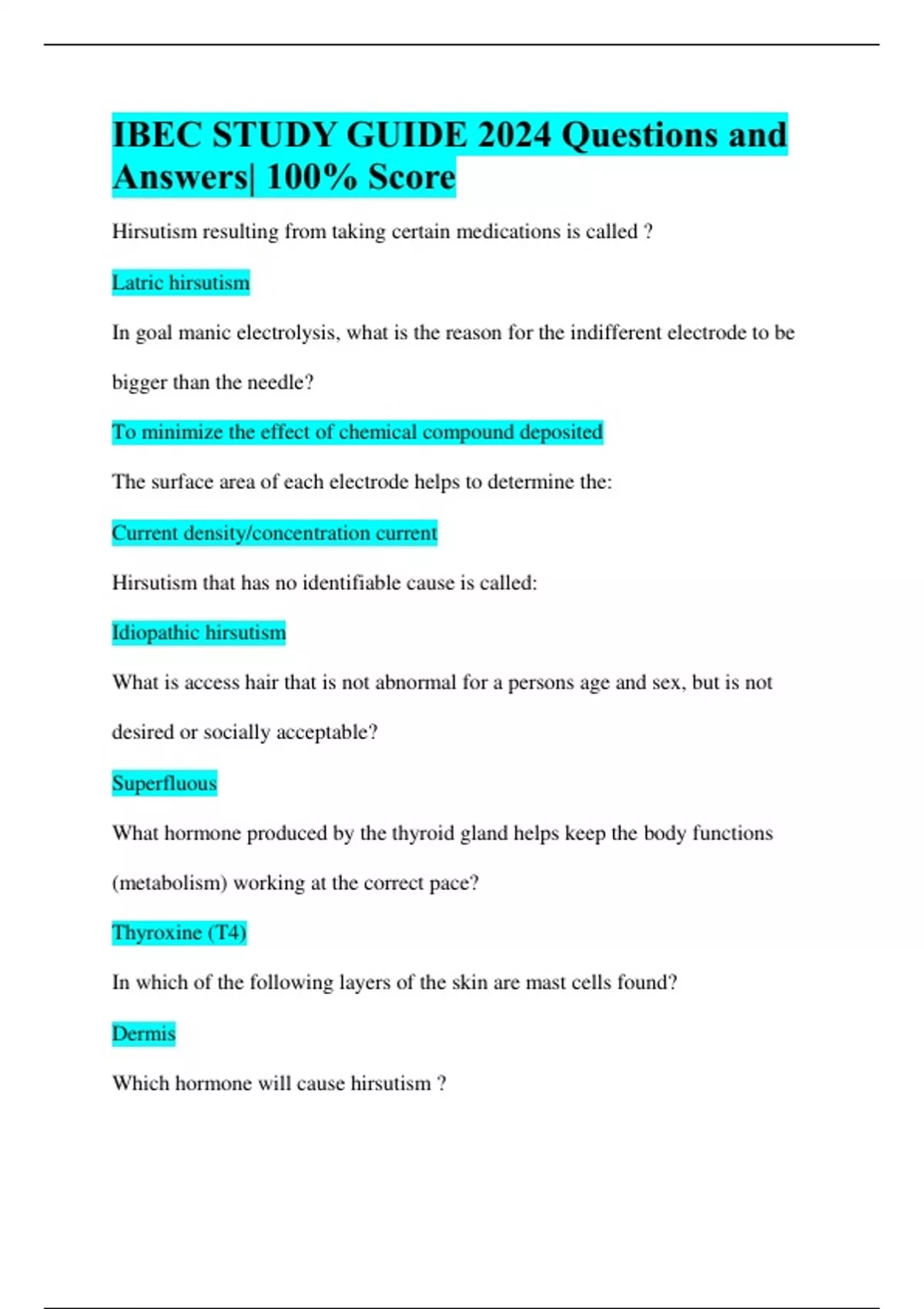 IBEC STUDY GUIDE 2024 Questions and Answers| 100% Score

Hirsutism resulting from taking certain medications is called ?

Latric hirsutism

In goal manic electrolysis, what is the reason for the indifferent electrode to be bigger than the needle?

To minimize the effect of chemical compound deposited

The surface area of each electrode helps to determine the:

Current density/concentration current

Hirsutism that has no identifiable cause is called:

Idiopathic hirsutism

What is access hair that is not abnormal for a persons age and sex, but is not desired or socially acceptable?

Superfluous

What hormone produced by the thyroid gland helps keep the body functions (metabolism) working at the correct pace?

Thyroxine (T4)

In which of the following layers of the skin are mast cells found?

Dermis

Which hormone will cause hirsutism ?